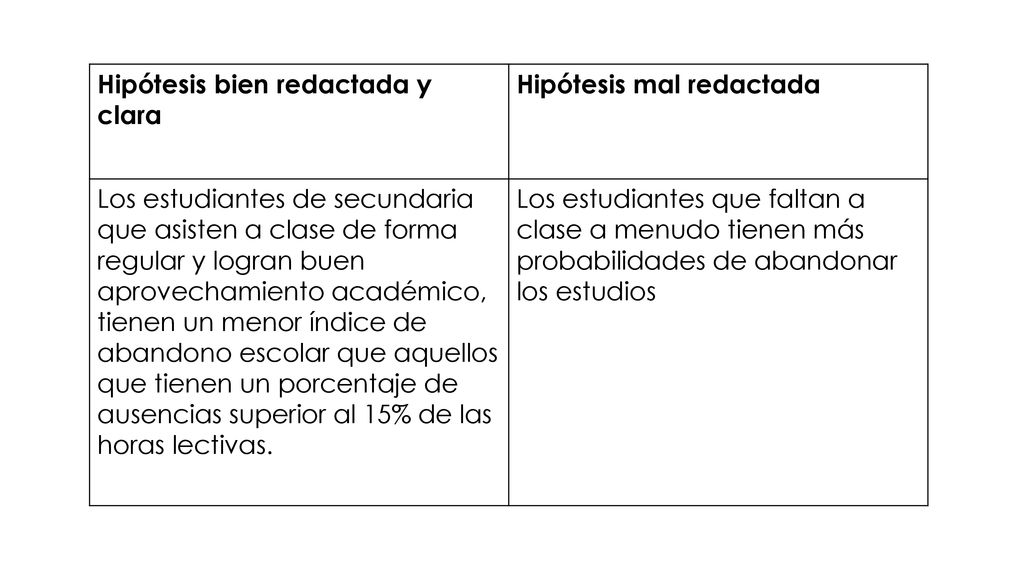 | Hipótesis bien redactada y clara | Hipótesis mal redactada |
|---|---|
| Los estudiantes de secundaria que asisten a clase de forma regular y logran buen aprovechamiento académico, tienen un menor índice de abandono escolar que aquellos que tienen un porcentaje de ausencias superior al 15% de las horas lectivas. | Los estudiantes que faltan a clase a menudo tienen más probabilidades de abandonar los estudios |